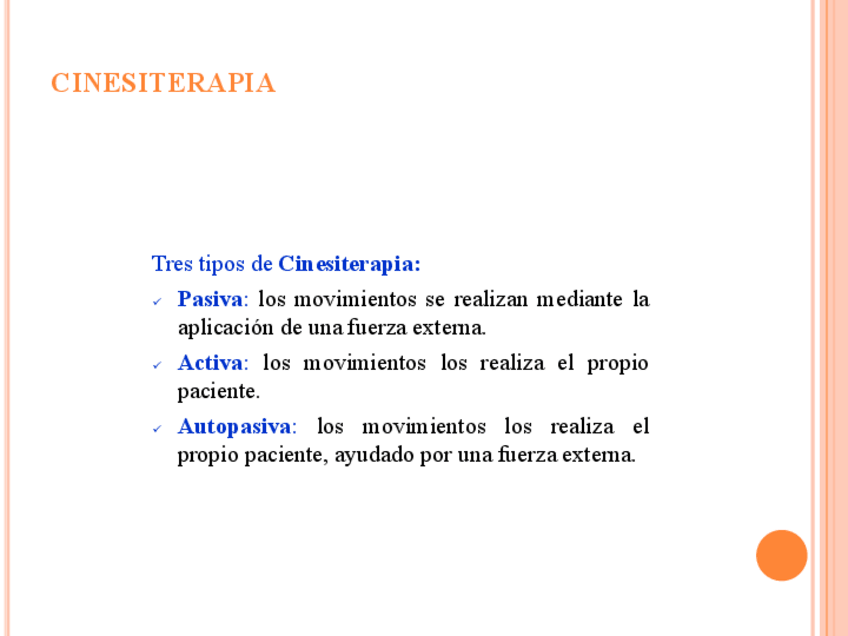 CINESITERAPIA

Tres tipos de Cinesiterapia:

✓ Pasiva: los movimientos se realizan mediante la aplicación de una fuerza externa.

✓ Activa: los movimientos los realiza el propio paciente.

✓ Autopasiva: los movimientos los realiza el propio paciente, ayudado por una fuerza externa.